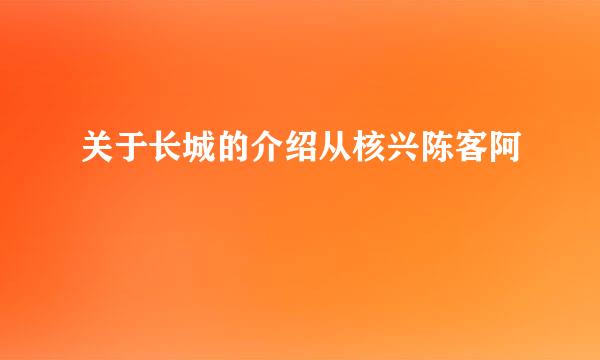 关于长城的介绍从核兴陈客阿